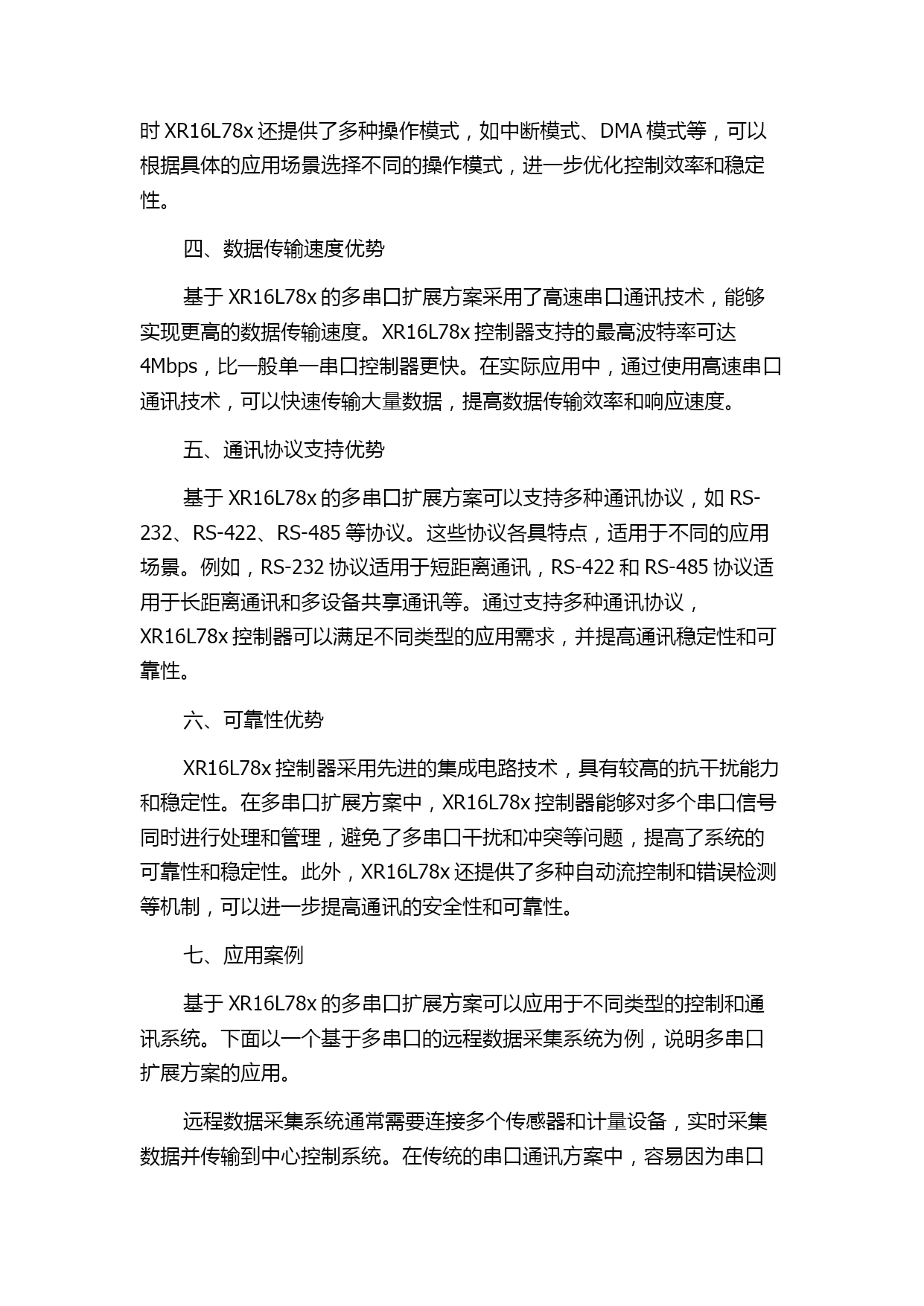 时 XR16L78x 还提供了多种操作模式，如中断模式、DMA 模式等，可以根据具体的应用场景选择不同的操作模式，进一步优化控制效率和稳定性。

四、数据传输速度优势

基于 XR16L78x 的多串口扩展方案采用了高速串口通讯技术，能够实现更高的数据传输速度。XR16L78x 控制器支持的最高波特率可达 4Mbps，比一般单一串口控制器更快。在实际应用中，通过使用高速串口通讯技术，可以快速传输大量数据，提高数据传输效率和响应速度。

五、通讯协议支持优势

基于 XR16L78x 的多串口扩展方案可以支持多种通讯协议，如 RS-232、RS-422、RS-485 等协议。这些协议各具特点，适用于不同的应用场景。例如，RS-232 协议适用于短距离通讯，RS-422 和 RS-485 协议适用于长距离通讯和多设备共享通讯等。通过支持多种通讯协议，XR16L78x 控制器可以满足不同类型的应用需求，并提高通讯稳定性和可靠性。

六、可靠性优势

XR16L78x 控制器采用先进的集成电路技术，具有较高的抗干扰能力和稳定性。在多串口扩展方案中，XR16L78x 控制器能够对多个串口信号同时进行处理和管理，避免了多串口干扰和冲突等问题，提高了系统的可靠性和稳定性。此外，XR16L78x 还提供了多种自动流控制和错误检测等机制，可以进一步提高通讯的安全性和可靠性。

七、应用案例

基于 XR16L78x 的多串口扩展方案可以应用于不同类型的控制和通讯系统。下面以一个基于多串口的远程数据采集系统为例，说明多串口扩展方案的应用。

远程数据采集系统通常需要连接多个传感器和计量设备，实时采集数据并传输到中心控制系统。在传统的串口通讯方案中，容易因为串口